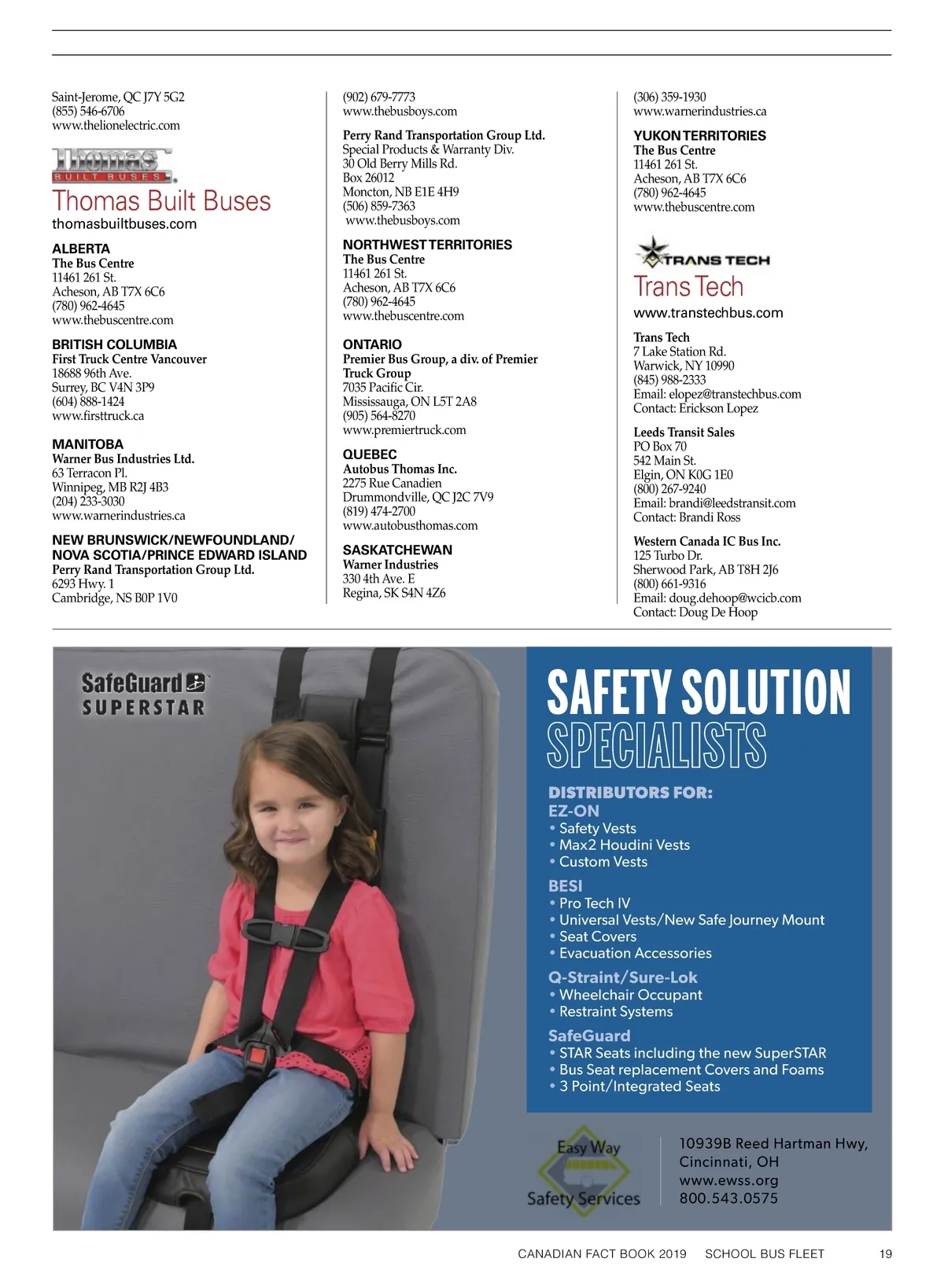 Saint-Jerome, QC J7Y 5G2
(855) 546-6706
www.thelionelectric.com

Thomas BUILT BUSES
Thomas Built Buses
thomasbuiltbuses.com

ALBERTA
The Bus Centre
11461 261 St.
Acheson, AB T7X 6C6
(780) 962-4645
www.thebuscentre.com

BRITISH COLUMBIA
First Truck Centre Vancouver
18688 96th Ave.
Surrey, BC V4N 3P9
(604) 888-1424
www.firsttruck.ca

MANITOBA
Warner Bus Industries Ltd.
63 Terracon Pl.
Winnipeg, MB R2J 4B3
(204) 233-3030
www.warnerindustries.ca

NEW BRUNSWICK/NEWFOUNDLAND/ NOVA SCOTIA/PRINCE EDWARD ISLAND
Perry Rand Transportation Group Ltd.
6293 Hwy. 1
Cambridge, NS B0P 1V0

(902) 679-7773
www.thebusboys.com

Perry Rand Transportation Group Ltd.
Special Products & Warranty Div.
30 Old Berry Mills Rd.
Box 26012
Moncton, NB E1E 4H9
(506) 859-7363
www.thebusboys.com

NORTHWEST TERRITORIES
The Bus Centre
11461 261 St.
Acheson, AB T7X 6C6
(780) 962-4645
www.thebuscentre.com

ONTARIO
Premier Bus Group, a div. of Premier Truck Group
7035 Pacific Cir.
Mississauga, ON L5T 2A8
(905) 564-8270
www.premiertruck.com

QUEBEC
Autobus Thomas Inc.
2275 Rue Canadien
Drummondville, QC J2C 7V9
(819) 474-2700
www.autobusthomas.com

SASKATCHEWAN
Warner Industries
330 4th Ave. E
Regina, SK S4N 4Z6

(306) 359-1930
www.warnerindustries.ca

YUKON TERRITORIES
The Bus Centre
11461 261 St.
Acheson, AB T7X 6C6
(780) 962-4645
www.thebuscentre.com

TRANS TECH
Trans Tech
www.transtechbus.com

Trans Tech
7 Lake Station Rd.
Warwick, NY 10990
(845) 988-2333
Email: elopez@transtechbus.com
Contact: Erickson Lopez

Leeds Transit Sales
PO Box 70
542 Main St.
Elgin, ON K0G 1E0
(800) 267-9240
Email: brandi@leedstransit.com
Contact: Brandi Ross

Western Canada IC Bus Inc.
125 Turbo Dr.
Sherwood Park, AB T8H 2J6
(800) 661-9316
Email: doug.dehoop@wcicb.com
Contact: Doug De Hoop

SafeGuard SUPERSTAR

SAFETY SOLUTION SPECIALISTS

DISTRIBUTORS FOR:
EZ-ON
• Safety Vests
• Max2 Houdini Vests
• Custom Vests
BESI
• Pro Tech IV
• Universal Vests/New Safe Journey Mount
• Seat Covers
• Evacuation Accessories
Q-Straint/Sure-Lok
• Wheelchair Occupant
• Restraint Systems
SafeGuard
• STAR Seats including the new SuperSTAR
• Bus Seat replacement Covers and Foams
• 3 Point/Integrated Seats

Easy Way Safety Services

10939B Reed Hartman Hwy,
Cincinnati, OH
www.ewss.org
800.543.0575

CANADIAN FACT BOOK 2019 SCHOOL BUS FLEET 19